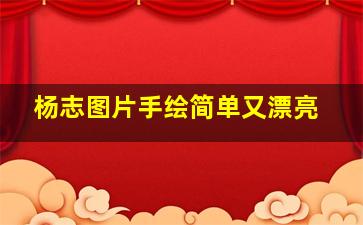 杨志图片手绘简单又漂亮